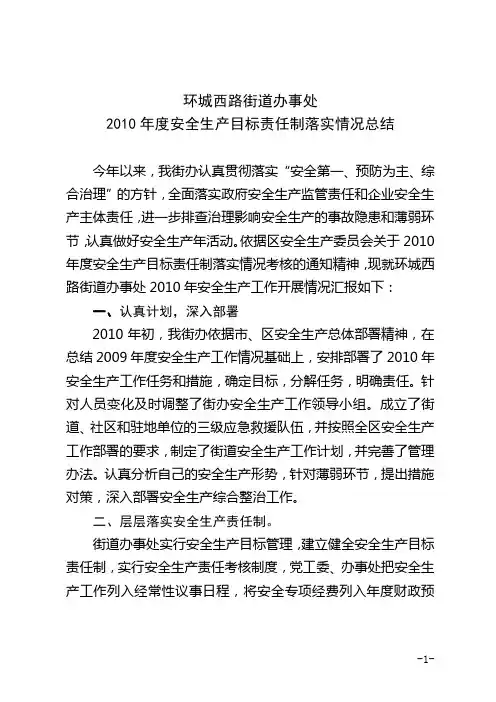 环城西路街道办事处
2010 年度安全生产目标责任制落实情况总结

今年以来，我街办认真贯彻落实“安全第一、预防为主、综合治理”的方针，全面落实政府安全生产监管责任和企业安全生产主体责任，进一步排查治理影响安全生产的事故隐患和薄弱环节，认真做好安全生产年活动。依据区安全生产委员会关于 2010 年度安全生产目标责任制落实情况考核的通知精神，现就环城西路街道办事处 2010 年安全生产工作开展情况汇报如下：

一、认真计划，深入部署

2010 年初，我街办依据市、区安全生产总体部署精神，在总结 2009 年度安全生产工作情况基础上，安排部署了 2010 年安全生产工作任务和措施，确定目标，分解任务，明确责任。针对人员变化及时调整了街办安全生产工作领导小组。成立了街道、社区和驻地单位的三级应急救援队伍，并按照全区安全生产工作部署的要求，制定了街道安全生产工作计划，并完善了管理办法。认真分析自己的安全生产形势，针对薄弱环节，提出措施对策，深入部署安全生产综合整治工作。

二、层层落实安全生产责任制。

街道办事处实行安全生产目标管理，建立健全安全生产目标责任制，实行安全生产责任考核制度，党工委、办事处把安全生产工作列入经常性议事日程，将安全专项经费列入年度财政预

-1-